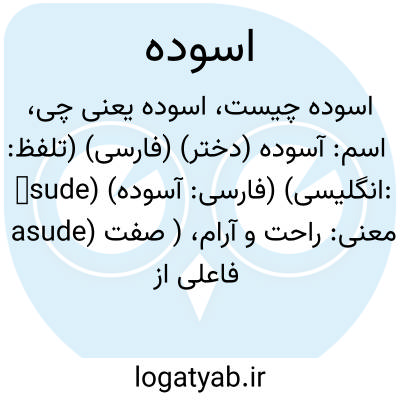 اسوده

اسوده چیست، اسوده یعنی چی، اسم: آسوده (دختر) (فارسی) (تلفظ: sude) (فارسی: آسوده) (انگلیسی: asude) معنی: راحت و آرام، ( صفت فاعلی از

logatyab.ir